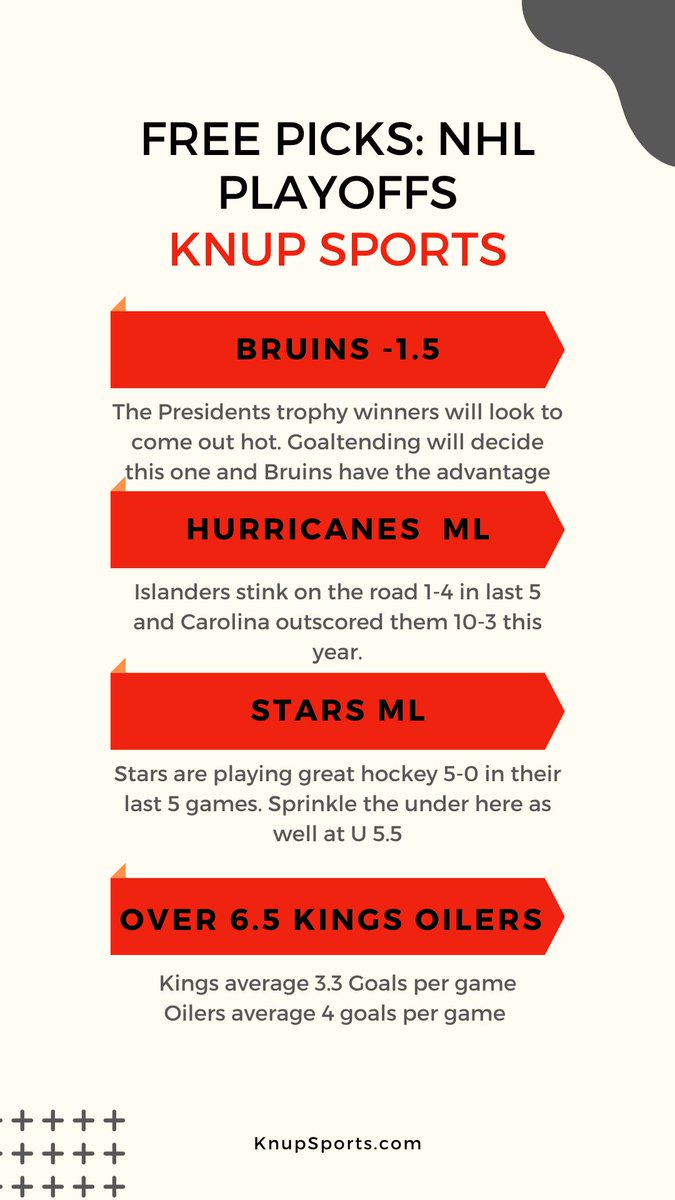 FREE PICKS: NHL PLAYOFFS
KNUP SPORTS

BRUINS -1.5

The Presidents trophy winners will look to come out hot. Goaltending will decide this one and Bruins have the advantage

HURRICANES ML

Islanders stink on the road 1-4 in last 5 and Carolina outscored them 10-3 this year.

STARS ML

Stars are playing great hockey 5-0 in their last 5 games. Sprinkle the under here as well at U 5.5

OVER 6.5 KINGS OILERS

Kings average 3.3 Goals per game
Oilers average 4 goals per game

KnupSports.com